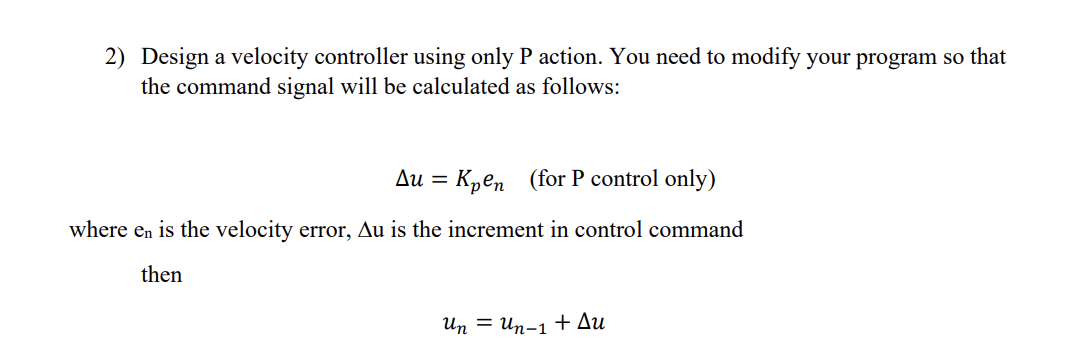 2) Design a velocity controller using only P action. You need to modify your program so that the command signal will be calculated as follows:

$\Delta u = K_p e_n$ (for P control only)

where $e_n$ is the velocity error, $\Delta u$ is the increment in control command

then

$u_n = u_{n-1} + \Delta u$